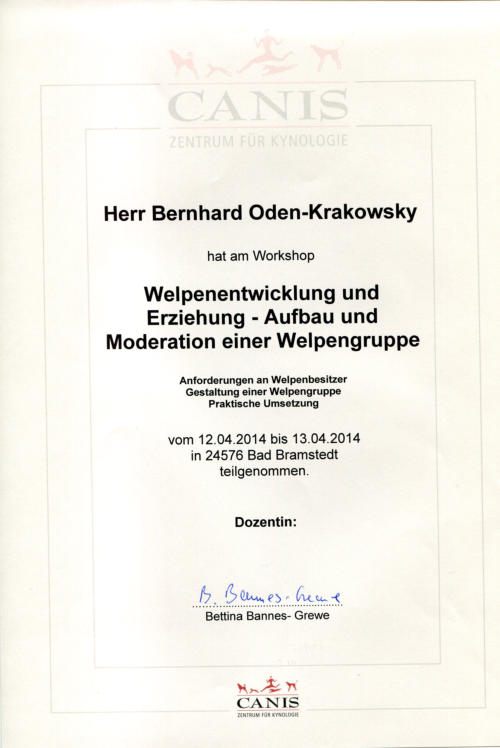 CANIS
ZENTRUM FÜR KYNOLOGIE

Herr Bernhard Oden-Krakowsky

hat am Workshop

Welpenentwicklung und Erziehung - Aufbau und Moderation einer Welpengruppe

Anforderungen an Welpenbesitzer
Gestaltung einer Welpengruppe
Praktische Umsetzung

vom 12.04.2014 bis 13.04.2014
in 24576 Bad Bramstedt
teilgenommen.

Dozentin:

B. Bannes-Grewe

Bettina Bannes- Grewe

CANIS
ZENTRUM FÜR KYNOLOGIE